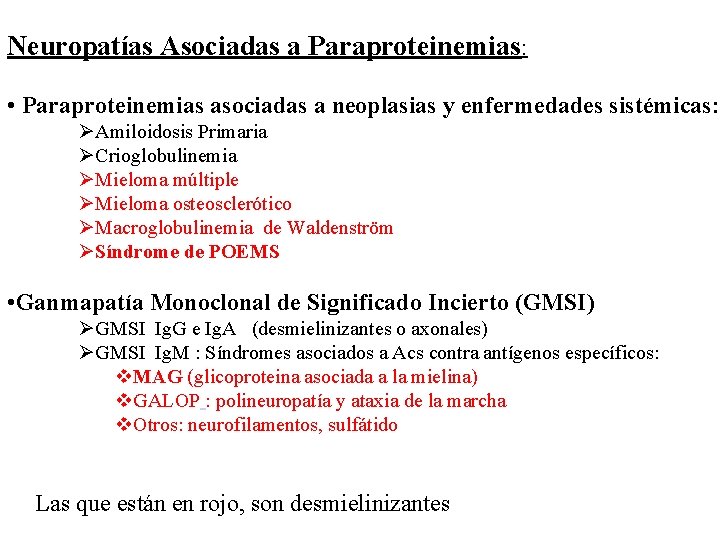 Neuropatías Asociadas a Paraproteinemias:

• Paraproteinemias asociadas a neoplasias y enfermedades sistémicas:
➢Amiloidosis Primaria
➢Crioglobulinemia
➢Mieloma múltiple
➢Mieloma osteosclerótico
➢Macroglobulinemia de Waldenström
➢Síndrome de POEMS

•Ganmapatía Monoclonal de Significado Incierto (GMSI)
➢GMSI IgG e IgA (desmielinizantes o axonales)
➢GMSI IgM : Síndromes asociados a Acs contra antígenos específicos:
❖MAG (glicoproteina asociada a la mielina)
❖GALOP : polineuropatía y ataxia de la marcha
❖Otros: neurofilamentos, sulfátido

Las que están en rojo, son desmielinizantes